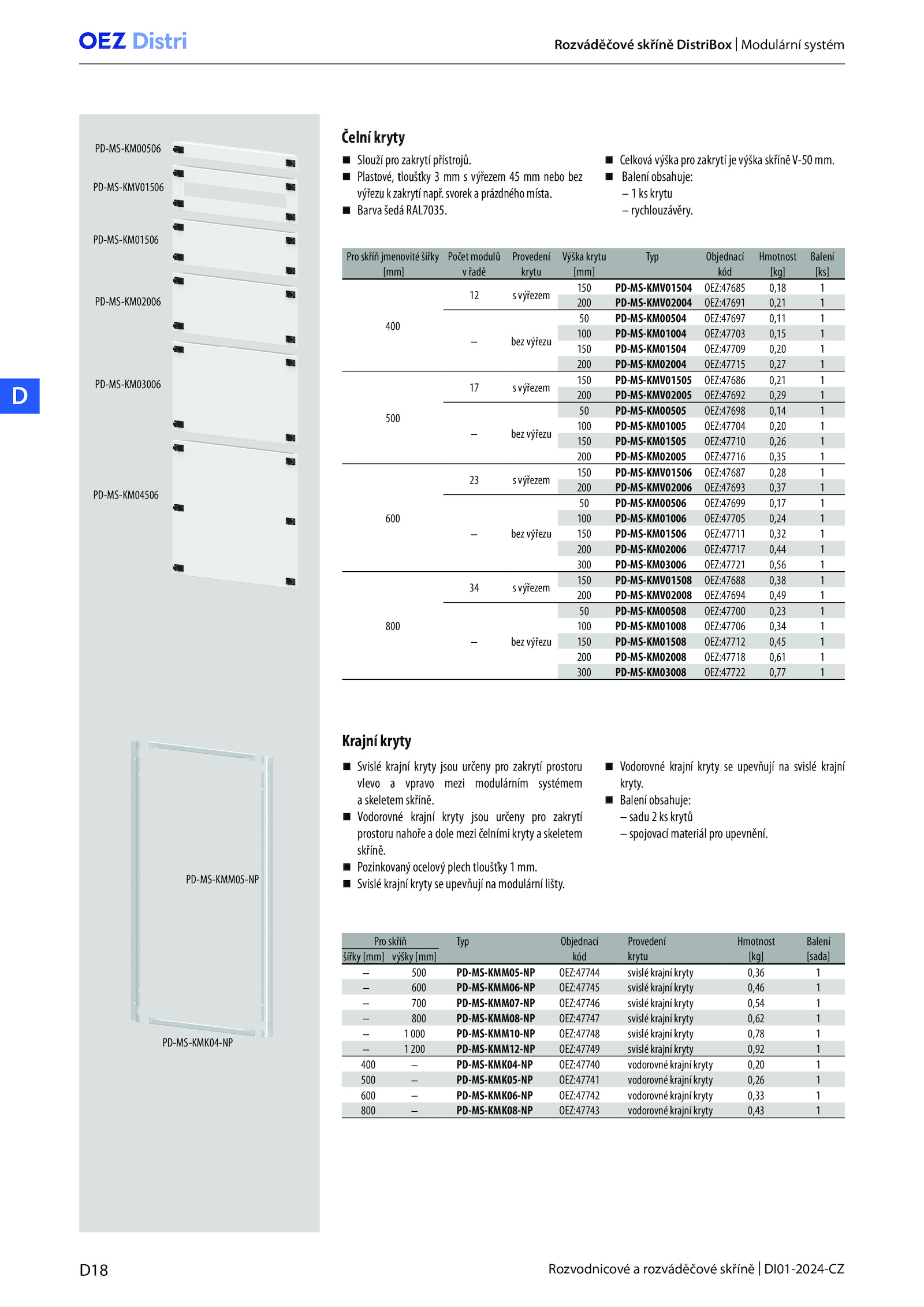 OEZ Distri

Rozváděčové skříně DistriBox | Modulární systém

PD-MS-KM00506

PD-MS-KMV01506

PD-MS-KM01506

PD-MS-KM02006

PD-MS-KM03006

PD-MS-KM04506

D

Čelní kryty

■ Slouží pro zakrytí přístrojů.
■ Plastové, tloušťky 3 mm s výřezem 45 mm nebo bez výřezu k zakrytí např. svorek a prázdného místa.
■ Barva šedá RAL7035.

■ Celková výška pro zakrytí je výška skříně V-50 mm.
■ Balení obsahuje:
– 1 ks krytu
– rychlouzávěry.

| Pro skříň jmenovité šířky [mm] | Počet modulů v řadě | Provedení krytu | Výška krytu [mm] | Typ | Objednací kód | Hmotnost [kg] | Balení [ks] |
|---|---|---|---|---|---|---|---|
| 400 | 12 | s výřezem | 150 | PD-MS-KMV01504 | OEZ:47685 | 0,18 | 1 |
| | | | 200 | PD-MS-KMV02004 | OEZ:47691 | 0,21 | 1 |
| | – | bez výřezu | 50 | PD-MS-KM00504 | OEZ:47697 | 0,11 | 1 |
| | | | 100 | PD-MS-KM01004 | OEZ:47703 | 0,15 | 1 |
| | | | 150 | PD-MS-KM01504 | OEZ:47709 | 0,20 | 1 |
| | | | 200 | PD-MS-KM02004 | OEZ:47715 | 0,27 | 1 |
| 500 | 17 | s výřezem | 150 | PD-MS-KMV01505 | OEZ:47686 | 0,21 | 1 |
| | | | 200 | PD-MS-KMV02005 | OEZ:47692 | 0,29 | 1 |
| | – | bez výřezu | 50 | PD-MS-KM00505 | OEZ:47698 | 0,14 | 1 |
| | | | 100 | PD-MS-KM01005 | OEZ:47704 | 0,20 | 1 |
| | | | 150 | PD-MS-KM01505 | OEZ:47710 | 0,26 | 1 |
| | | | 200 | PD-MS-KM02005 | OEZ:47716 | 0,35 | 1 |
| 600 | 23 | s výřezem | 150 | PD-MS-KMV01506 | OEZ:47687 | 0,28 | 1 |
| | | | 200 | PD-MS-KMV02006 | OEZ:47693 | 0,37 | 1 |
| | – | bez výřezu | 50 | PD-MS-KM00506 | OEZ:47699 | 0,17 | 1 |
| | | | 100 | PD-MS-KM01006 | OEZ:47705 | 0,24 | 1 |
| | | | 150 | PD-MS-KM01506 | OEZ:47711 | 0,32 | 1 |
| | | | 200 | PD-MS-KM02006 | OEZ:47717 | 0,44 | 1 |
| | | | 300 | PD-MS-KM03006 | OEZ:47721 | 0,56 | 1 |
| 800 | 34 | s výřezem | 150 | PD-MS-KMV01508 | OEZ:47688 | 0,38 | 1 |
| | | | 200 | PD-MS-KMV02008 | OEZ:47694 | 0,49 | 1 |
| | – | bez výřezu | 50 | PD-MS-KM00508 | OEZ:47700 | 0,23 | 1 |
| | | | 100 | PD-MS-KM01008 | OEZ:47706 | 0,34 | 1 |
| | | | 150 | PD-MS-KM01508 | OEZ:47712 | 0,45 | 1 |
| | | | 200 | PD-MS-KM02008 | OEZ:47718 | 0,61 | 1 |
| | | | 300 | PD-MS-KM03008 | OEZ:47722 | 0,77 | 1 |

PD-MS-KMM05-NP

PD-MS-KMK04-NP

Krajní kryty

■ Svislé krajní kryty jsou určeny pro zakrytí prostoru vlevo a vpravo mezi modulárním systémem a skeletem skříně.
■ Vodorovné krajní kryty jsou určeny pro zakrytí prostoru nahoře a dole mezi čelními kryty a skeletem skříně.
■ Pozinkovaný ocelový plech tloušťky 1 mm.
■ Svislé krajní kryty se upevňují na modulární lišty.

■ Vodorovné krajní kryty se upevňují na svislé krajní kryty.
■ Balení obsahuje:
– sadu 2 ks krytů
– spojovací materiál pro upevnění.

| Pro skříň šířky [mm] | Pro skříň výšky [mm] | Typ | Objednací kód | Provedení krytu | Hmotnost [kg] | Balení [sada] |
|---|---|---|---|---|---|---|
| – | 500 | PD-MS-KMM05-NP | OEZ:47744 | svislé krajní kryty | 0,36 | 1 |
| – | 600 | PD-MS-KMM06-NP | OEZ:47745 | svislé krajní kryty | 0,46 | 1 |
| – | 700 | PD-MS-KMM07-NP | OEZ:47746 | svislé krajní kryty | 0,54 | 1 |
| – | 800 | PD-MS-KMM08-NP | OEZ:47747 | svislé krajní kryty | 0,62 | 1 |
| – | 1 000 | PD-MS-KMM10-NP | OEZ:47748 | svislé krajní kryty | 0,78 | 1 |
| – | 1 200 | PD-MS-KMM12-NP | OEZ:47749 | svislé krajní kryty | 0,92 | 1 |
| 400 | – | PD-MS-KMK04-NP | OEZ:47740 | vodorovné krajní kryty | 0,20 | 1 |
| 500 | – | PD-MS-KMK05-NP | OEZ:47741 | vodorovné krajní kryty | 0,26 | 1 |
| 600 | – | PD-MS-KMK06-NP | OEZ:47742 | vodorovné krajní kryty | 0,33 | 1 |
| 800 | – | PD-MS-KMK08-NP | OEZ:47743 | vodorovné krajní kryty | 0,43 | 1 |

D18

Rozvodnicové a rozváděčové skříně | DI01-2024-CZ